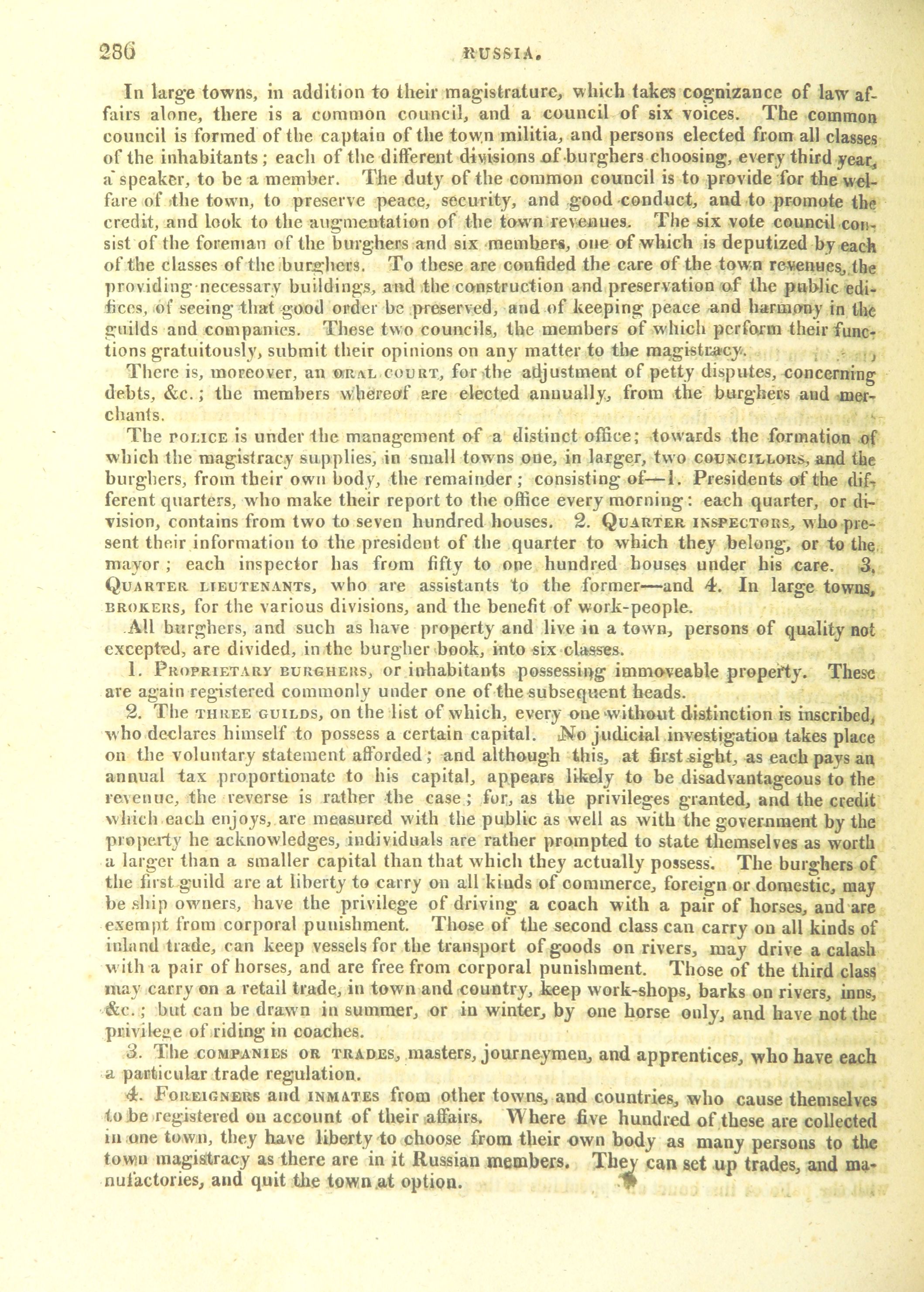 286 RUSSIA.

In large towns, in addition to their magistrature, which takes cognizance of law affairs alone, there is a common council, and a council of six voices. The common council is formed of the captain of the town militia, and persons elected from all classes of the inhabitants; each of the different divisions of burghers choosing, every third year, a speaker, to be a member. The duty of the common council is to provide for the welfare of the town, to preserve peace, security, and good conduct, and to promote the credit, and look to the augmentation of the town revenues. The six vote council consist of the foreman of the burghers and six members, one of which is deputized by each of the classes of the burghers. To these are confided the care of the town revenues, the providing necessary buildings, and the construction and preservation of the public edifices, of seeing that good order be preserved, and of keeping peace and harmony in the guilds and companies. These two councils, the members of which perform their functions gratuitously, submit their opinions on any matter to the magistracy.

There is, moreover, an ORAL COURT, for the adjustment of petty disputes, concerning debts, &c.; the members whereof are elected annually, from the burghers and merchants.

The POLICE is under the management of a distinct office; towards the formation of which the magistracy supplies, in small towns one, in larger, two COUNCILLORS, and the burghers, from their own body, the remainder; consisting of—1. Presidents of the different quarters, who make their report to the office every morning: each quarter, or division, contains from two to seven hundred houses. 2. QUARTER INSPECTORS, who present their information to the president of the quarter to which they belong, or to the mayor; each inspector has from fifty to one hundred houses under his care. 3, QUARTER LIEUTENANTS, who are assistants to the former—and 4. In large towns, BROKERS, for the various divisions, and the benefit of work-people.

All burghers, and such as have property and live in a town, persons of quality not excepted, are divided, in the burgher book, into six classes.

1. PROPRIETARY BURGHERS, or inhabitants possessing immoveable property. These are again registered commonly under one of the subsequent heads.

2. The THREE GUILDS, on the list of which, every one without distinction is inscribed, who declares himself to possess a certain capital. No judicial investigation takes place on the voluntary statement afforded; and although this, at first sight, as each pays an annual tax proportionate to his capital, appears likely to be disadvantageous to the revenue, the reverse is rather the case; for, as the privileges granted, and the credit which each enjoys, are measured with the public as well as with the government by the property he acknowledges, individuals are rather prompted to state themselves as worth a larger than a smaller capital than that which they actually possess. The burghers of the first guild are at liberty to carry on all kinds of commerce, foreign or domestic, may be ship owners, have the privilege of driving a coach with a pair of horses, and are exempt from corporal punishment. Those of the second class can carry on all kinds of inland trade, can keep vessels for the transport of goods on rivers, may drive a calash with a pair of horses, and are free from corporal punishment. Those of the third class may carry on a retail trade, in town and country, keep work-shops, barks on rivers, inns, &c.; but can be drawn in summer, or in winter, by one horse only, and have not the privilege of riding in coaches.

3. The COMPANIES OR TRADES, masters, journeymen, and apprentices, who have each a particular trade regulation.

4. FOREIGNERS and INMATES from other towns, and countries, who cause themselves to be registered on account of their affairs. Where five hundred of these are collected in one town, they have liberty to choose from their own body as many persons to the town magistracy as there are in it Russian members. They can set up trades, and manufactories, and quit the town at option.